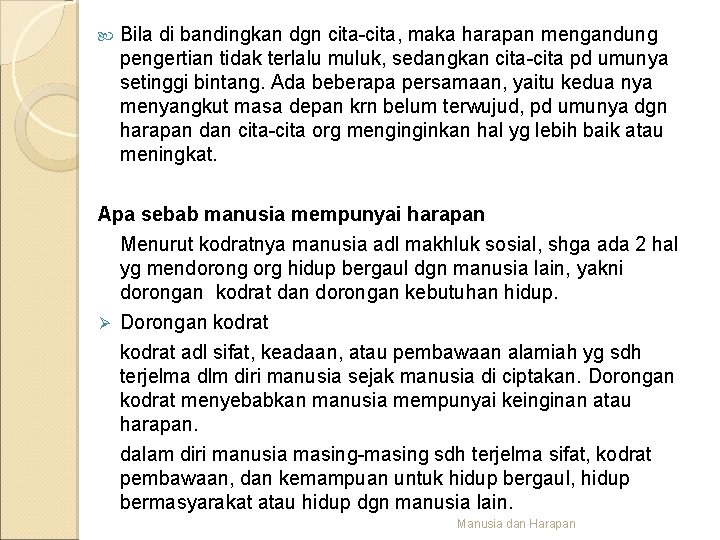 Bila di bandingkan dgn cita-cita, maka harapan mengandung pengertian tidak terlalu muluk, sedangkan cita-cita pd umunya setinggi bintang. Ada beberapa persamaan, yaitu kedua nya menyangkut masa depan krn belum terwujud, pd umunya dgn harapan dan cita-cita org menginginkan hal yg lebih baik atau meningkat.

Apa sebab manusia mempunyai harapan

Menurut kodratnya manusia adl makhluk sosial, shga ada 2 hal yg mendorong org hidup bergaul dgn manusia lain, yakni dorongan kodrat dan dorongan kebutuhan hidup.

Dorongan kodrat

kodrat adl sifat, keadaan, atau pembawaan alamiah yg sdh terjelma dlm diri manusia sejak manusia di ciptakan. Dorongan kodrat menyebabkan manusia mempunyai keinginan atau harapan.

dalam diri manusia masing-masing sdh terjelma sifat, kodrat pembawaan, dan kemampuan untuk hidup bergaul, hidup bermasyarakat atau hidup dgn manusia lain.

Manusia dan Harapan